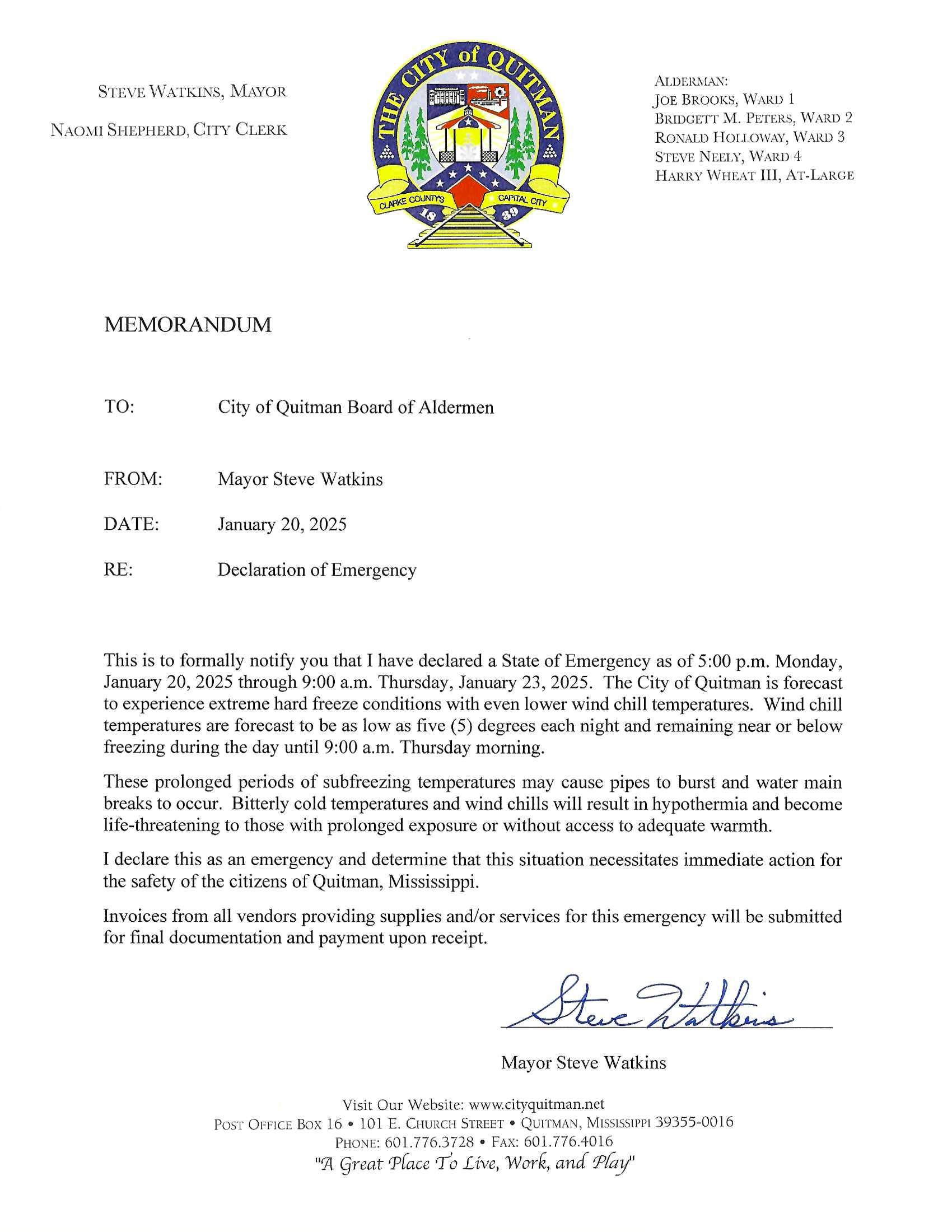 STEVE WATKINS, MAYOR

NAOMI SHEPHERD, CITY CLERK

THE CITY of QUITMAN

CLARKE COUNTY'S CAPITAL CITY

18 39

ALDERMAN:
JOE BROOKS, WARD 1
BRIDGETT M. PETERS, WARD 2
RONALD HOLLOWAY, WARD 3
STEVE NEELY, WARD 4
HARRY WHEAT III, AT-LARGE

MEMORANDUM

TO: City of Quitman Board of Aldermen

FROM: Mayor Steve Watkins

DATE: January 20, 2025

RE: Declaration of Emergency

This is to formally notify you that I have declared a State of Emergency as of 5:00 p.m. Monday, January 20, 2025 through 9:00 a.m. Thursday, January 23, 2025. The City of Quitman is forecast to experience extreme hard freeze conditions with even lower wind chill temperatures. Wind chill temperatures are forecast to be as low as five (5) degrees each night and remaining near or below freezing during the day until 9:00 a.m. Thursday morning.

These prolonged periods of subfreezing temperatures may cause pipes to burst and water main breaks to occur. Bitterly cold temperatures and wind chills will result in hypothermia and become life-threatening to those with prolonged exposure or without access to adequate warmth.

I declare this as an emergency and determine that this situation necessitates immediate action for the safety of the citizens of Quitman, Mississippi.

Invoices from all vendors providing supplies and/or services for this emergency will be submitted for final documentation and payment upon receipt.

Steve Watkins

Mayor Steve Watkins

Visit Our Website: www.cityquitman.net
POST OFFICE BOX 16 • 101 E. CHURCH STREET • QUITMAN, MISSISSIPPI 39355-0016
PHONE: 601.776.3728 • FAX: 601.776.4016
"A Great Place To Live, Work, and Play"